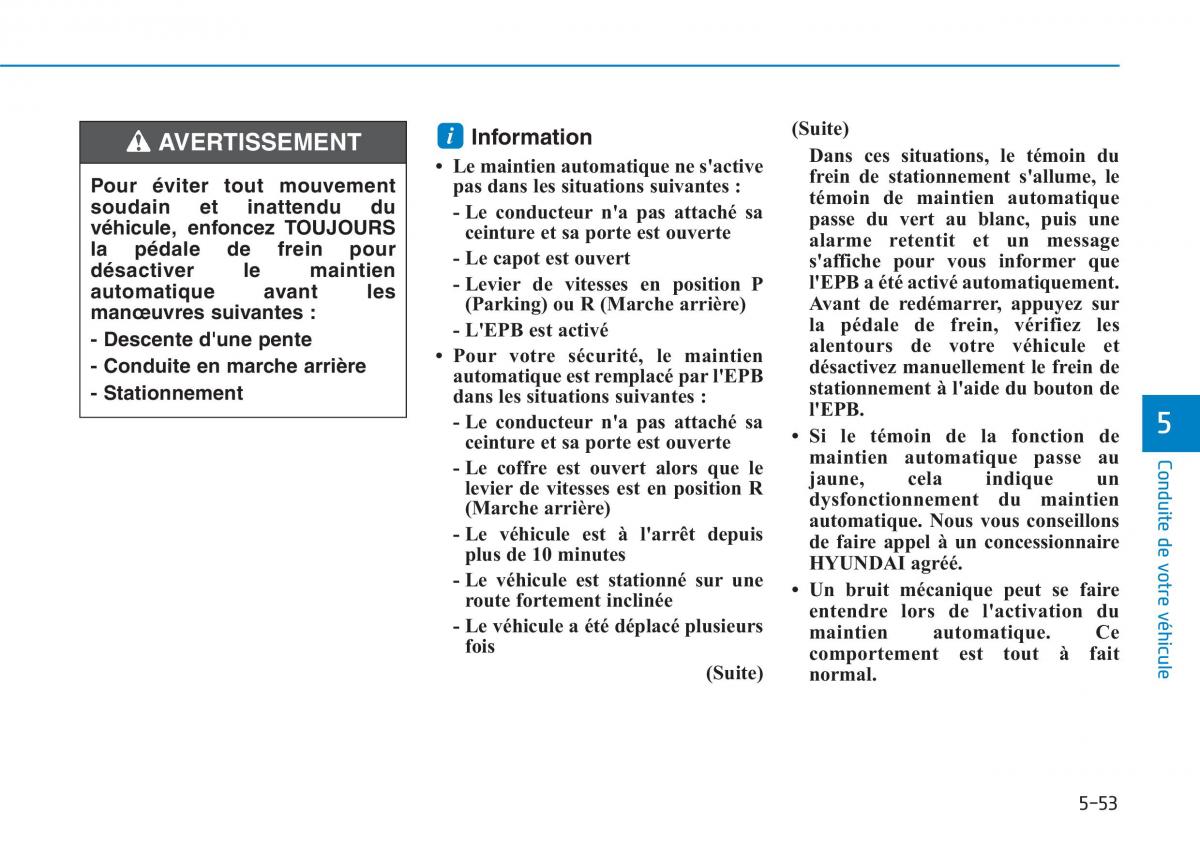 AVERTISSEMENT

Pour éviter tout mouvement soudain et inattendu du véhicule, enfoncez TOUJOURS la pédale de frein pour désactiver le maintien automatique avant les manœuvres suivantes :

- Descente d'une pente
- Conduite en marche arrière
- Stationnement

i Information

• Le maintien automatique ne s'active pas dans les situations suivantes :

- Le conducteur n'a pas attaché sa ceinture et sa porte est ouverte
- Le capot est ouvert
- Levier de vitesses en position P (Parking) ou R (Marche arrière)
- L'EPB est activé

• Pour votre sécurité, le maintien automatique est remplacé par l'EPB dans les situations suivantes :

- Le conducteur n'a pas attaché sa ceinture et sa porte est ouverte
- Le coffre est ouvert alors que le levier de vitesses est en position R (Marche arrière)
- Le véhicule est à l'arrêt depuis plus de 10 minutes
- Le véhicule est stationné sur une route fortement inclinée
- Le véhicule a été déplacé plusieurs fois

(Suite)

(Suite)

Dans ces situations, le témoin du frein de stationnement s'allume, le témoin de maintien automatique passe du vert au blanc, puis une alarme retentit et un message s'affiche pour vous informer que l'EPB a été activé automatiquement. Avant de redémarrer, appuyez sur la pédale de frein, vérifiez les alentours de votre véhicule et désactivez manuellement le frein de stationnement à l'aide du bouton de l'EPB.

• Si le témoin de la fonction de maintien automatique passe au jaune, cela indique un dysfonctionnement du maintien automatique. Nous vous conseillons de faire appel à un concessionnaire HYUNDAI agréé.

• Un bruit mécanique peut se faire entendre lors de l'activation du maintien automatique. Ce comportement est tout à fait normal.

5

Conduite de votre véhicule

5-53